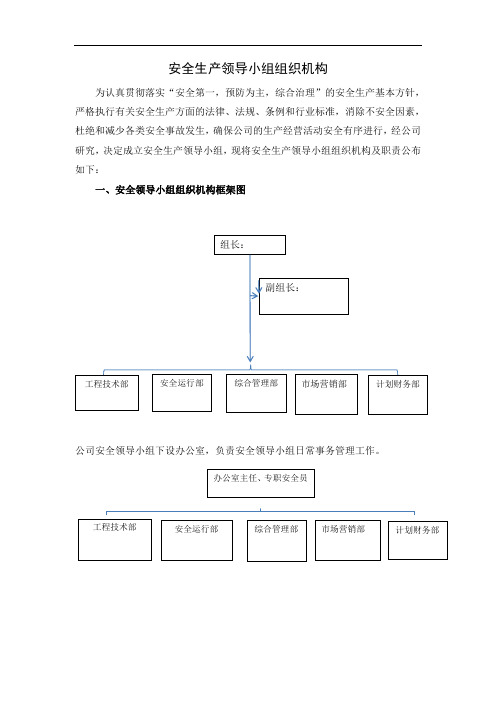 安全生产领导小组组织机构

为认真贯彻落实“安全第一，预防为主，综合治理”的安全生产基本方针，严格执行有关安全生产方面的法律、法规、条例和行业标准，消除不安全因素，杜绝和减少各类安全事故发生，确保公司的生产经营活动安全有序进行，经公司研究，决定成立安全生产领导小组，现将安全生产领导小组组织机构及职责公布如下：

一、安全领导小组组织机构框架图

组长：

副组长：

工程技术部

安全运行部

综合管理部

市场营销部

计划财务部

公司安全领导小组下设办公室，负责安全领导小组日常事务管理工作。

办公室主任、专职安全员

工程技术部

安全运行部

综合管理部

市场营销部

计划财务部